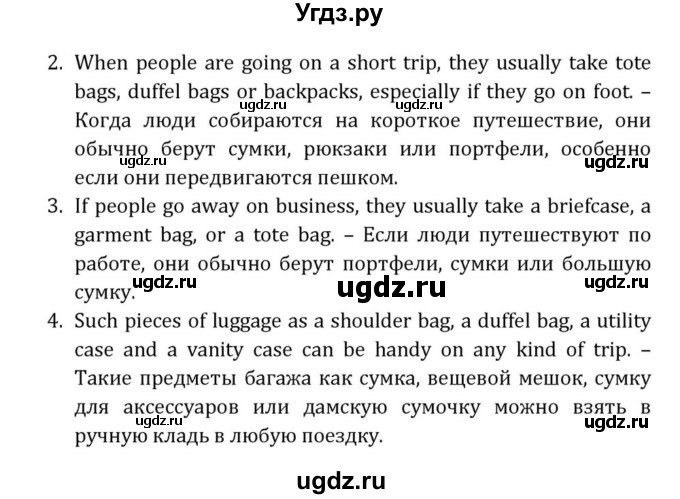 Угдз.ру

2. When people are going on a short trip, they usually take tote bags, duffel bags or backpacks, especially if they go on foot. – Когда люди собираются на короткое путешествие, они обычно берут сумки, рюкзаки или портфели, особенно если они передвигаются пешком.

ugdz.ru ugdz.ru ugdz.ru ugdz.ru

3. If people go away on business, they usually take a briefcase, a garment bag, or a tote bag. – Если люди путешествуют по работе, они обычно берут портфели, сумки или большую сумку.

ugdz.ru ugdz.ru ugdz.ru

4. Such pieces of luggage as a shoulder bag, a duffel bag, a utility case and a vanity case can be handy on any kind of trip. – Такие предметы багажа как сумка, вещевой мешок, сумку для аксессуаров или дамскую сумочку можно взять в ручную кладь в любую поездку.

ugdz.ru ugdz.ru

ugdz.ru